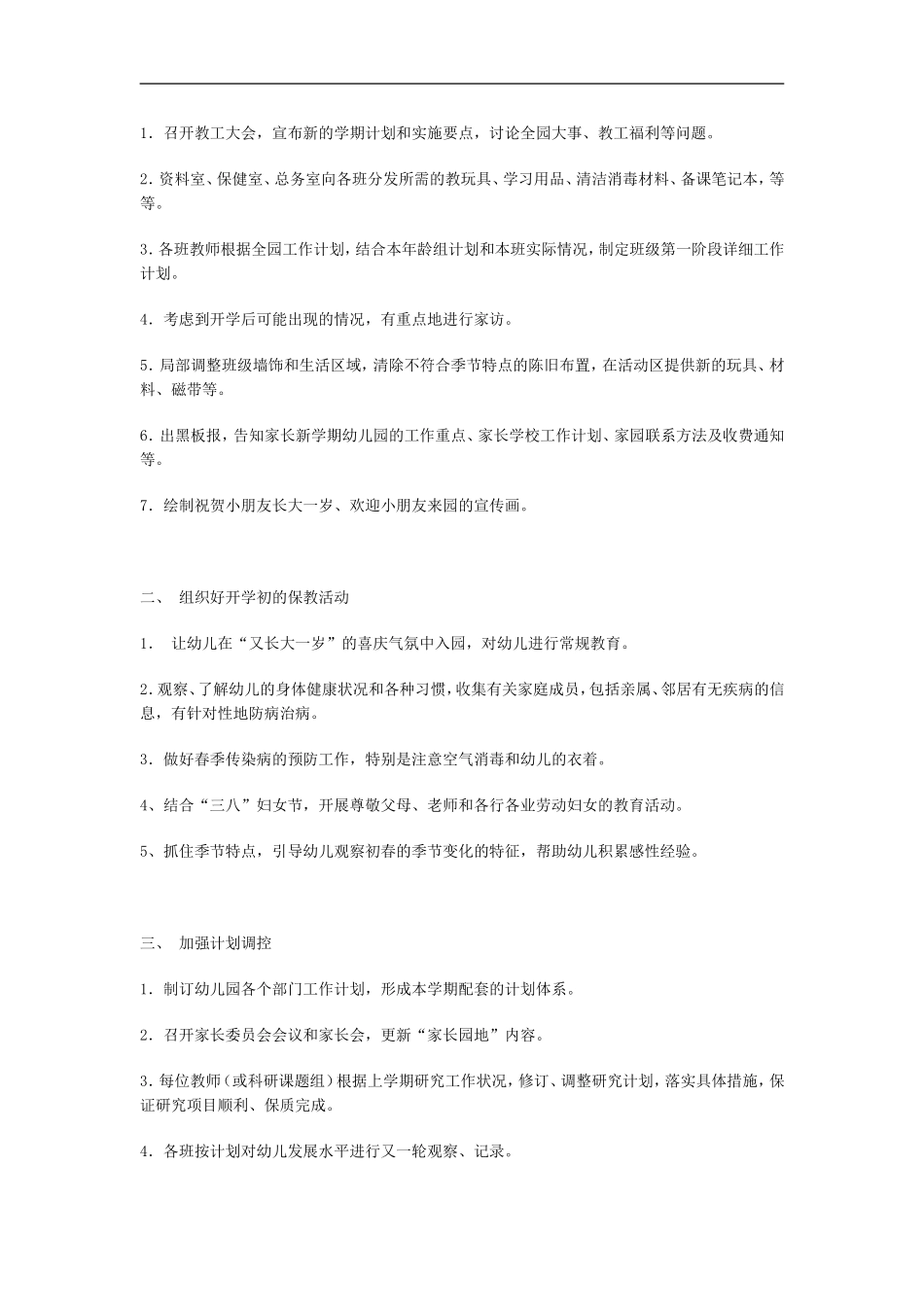 1．召开教工大会，宣布新的学期计划和实施要点，讨论全园大事、教工福利等问题。

2．资料室、保健室、总务室向各班分发所需的教玩具、学习用品、清洁消毒材料、备课笔记本，等等。

3．各班教师根据全园工作计划，结合本年龄组计划和本班实际情况，制定班级第一阶段详细工作计划。

4．考虑到开学后可能出现的情况，有重点地进行家访。

5．局部调整班级墙饰和生活区域，清除不符合季节特点的陈旧布置，在活动区提供新的玩具、材料、磁带等。

6．出黑板报，告知家长新学期幼儿园的工作重点、家长学校工作计划、家园联系方法及收费通知等。

7．绘制祝贺小朋友长大一岁、欢迎小朋友来园的宣传画。

二、 组织好开学初的保教活动

1． 让幼儿在“又长大一岁”的喜庆气氛中入园，对幼儿进行常规教育。

2．观察、了解幼儿的身体健康状况和各种习惯，收集有关家庭成员，包括亲属、邻居有无疾病的信息，有针对性地防病治病。

3．做好春季传染病的预防工作，特别是注意空气消毒和幼儿的衣着。

4、结合“三八”妇女节，开展尊敬父母、老师和各行各业劳动妇女的教育活动。

5、抓住季节特点，引导幼儿观察初春的季节变化的特征，帮助幼儿积累感性经验。

三、 加强计划调控

1．制订幼儿园各个部门工作计划，形成本学期配套的计划体系。

2．召开家长委员会会议和家长会，更新“家长园地”内容。

3．每位教师（或科研课题组）根据上学期研究工作状况，修订、调整研究计划，落实具体措施，保证研究项目顺利、保质完成。

4．各班按计划对幼儿发展水平进行又一轮观察、记录。